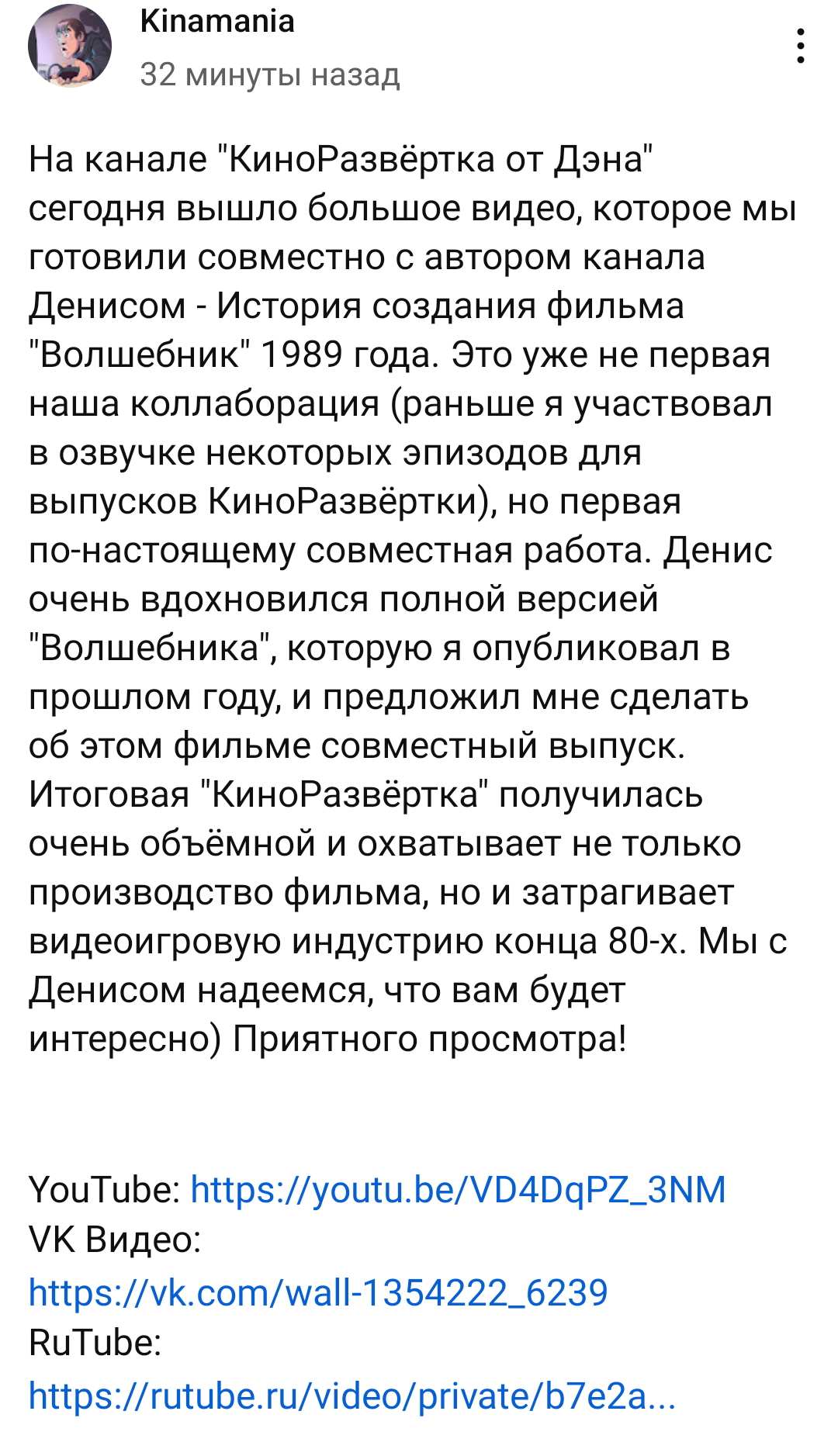 Kinamania
32 минуты назад

На канале "КиноРазвёртка от Дэна" сегодня вышло большое видео, которое мы готовили совместно с автором канала Денисом - История создания фильма "Волшебник" 1989 года. Это уже не первая наша коллаборация (раньше я участвовал в озвучке некоторых эпизодов для выпусков КиноРазвёртки), но первая по-настоящему совместная работа. Денис очень вдохновился полной версией "Волшебника", которую я опубликовал в прошлом году, и предложил мне сделать об этом фильме совместный выпуск. Итоговая "КиноРазвёртка" получилась очень объёмной и охватывает не только производство фильма, но и затрагивает видеоигровую индустрию конца 80-х. Мы с Денисом надеемся, что вам будет интересно) Приятного просмотра!

YouTube: https://youtu.be/VD4DqPZ_3NM
VK Видео: https://vk.com/wall-1354222_6239
RuTube: https://rutube.ru/video/private/b7e2a...